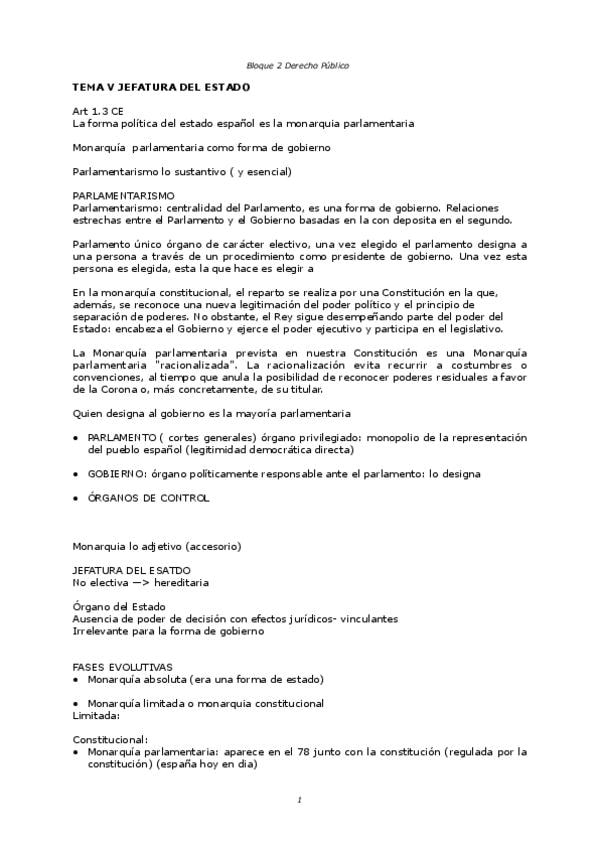 Bloque 2 Derecho Público

TEMA V JEFATURA DEL ESTADO

Art 1.3 CE
La forma política del estado español es la monarquia parlamentaria

Monarquía parlamentaria como forma de gobierno

Parlamentarismo lo sustantivo ( y esencial)

PARLAMENTARISMO
Parlamentarismo: centralidad del Parlamento, es una forma de gobierno. Relaciones estrechas entre el Parlamento y el Gobierno basadas en la con deposita en el segundo.

Parlamento único órgano de carácter electivo, una vez elegido el parlamento designa a una persona a través de un procedimiento como presidente de gobierno. Una vez esta persona es elegida, esta la que hace es elegir a

En la monarquía constitucional, el reparto se realiza por una Constitución en la que, además, se reconoce una nueva legitimación del poder político y el principio de separación de poderes. No obstante, el Rey sigue desempeñando parte del poder del Estado: encabeza el Gobierno y ejerce el poder ejecutivo y participa en el legislativo.

La Monarquía parlamentaria prevista en nuestra Constitución es una Monarquía parlamentaria "racionalizada". La racionalización evita recurrir a costumbres o convenciones, al tiempo que anula la posibilidad de reconocer poderes residuales a favor de la Corona o, más concretamente, de su titular.

Quien designa al gobierno es la mayoría parlamentaria

• PARLAMENTO ( cortes generales) órgano privilegiado: monopolio de la representación del pueblo español (legitimidad democrática directa)

• GOBIERNO: órgano políticamente responsable ante el parlamento: lo designa

• ÓRGANOS DE CONTROL

Monarquia lo adjetivo (accesorio)

JEFATURA DEL ESATDO
No electiva —> hereditaria

Órgano del Estado
Ausencia de poder de decisión con efectos jurídicos- vinculantes
Irrelevante para la forma de gobierno

FASES EVOLUTIVAS
• Monarquía absoluta (era una forma de estado)

• Monarquía limitada o monarquia constitucional
Limitada:

Constitucional:
• Monarquía parlamentaria: aparece en el 78 junto con la constitución (regulada por la constitución) (españa hoy en dia)

1